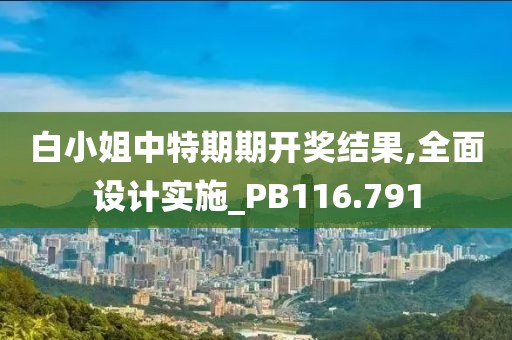 白小姐中特期期开奖结果,全面设计实施_PB116.791